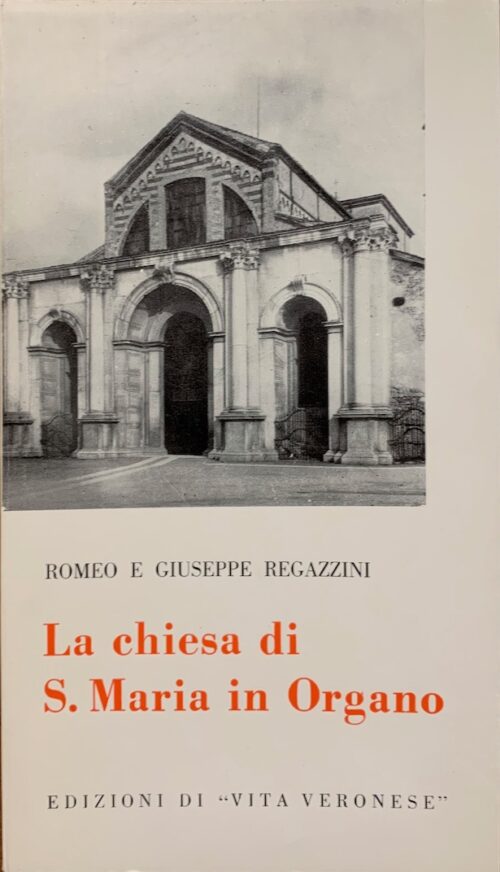 ROMEO E GIUSEPPE REGAZZINI

La chiesa di
S. Maria in Organo

EDIZIONI DI "VITA VERONESE"